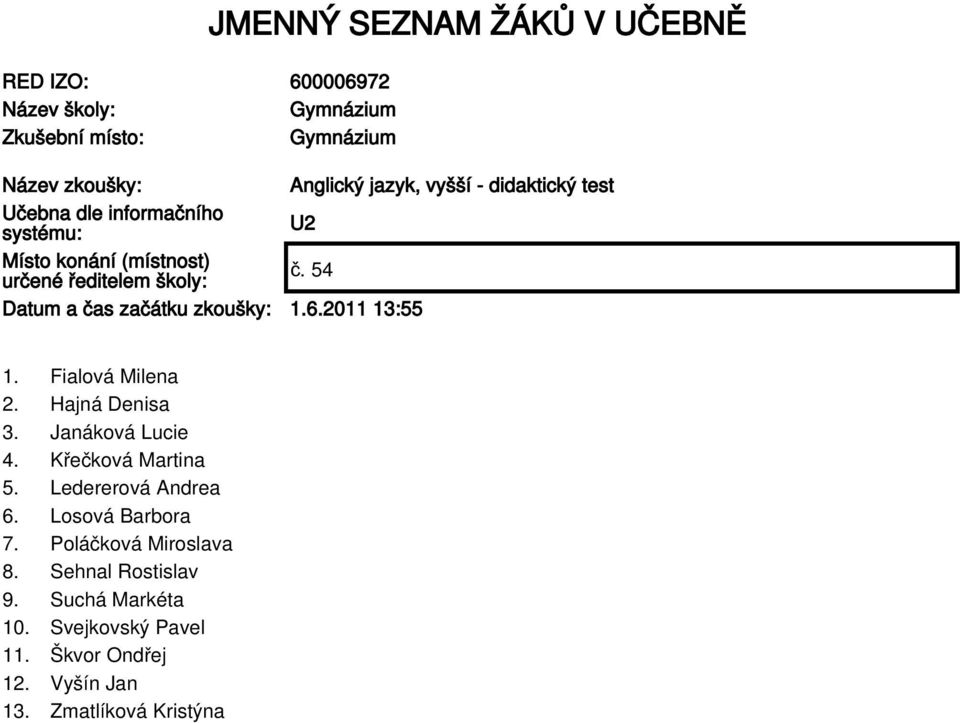 JMENNÝ SEZNAM ŽÁKŮ V UČEBNĚ

RED IZO: 600006972
Název školy: Gymnázium
Zkušební místo: Gymnázium

Název zkoušky: Anglický jazyk, vyšší - didaktický test
Učebna dle informačního systému: U2
Místo konání (místnost) určené ředitelem školy: č. 54
Datum a čas začátku zkoušky: 1.6.2011 13:55

1. Fialová Milena
2. Hajná Denisa
3. Janáková Lucie
4. Křečková Martina
5. Ledererová Andrea
6. Losová Barbora
7. Poláčková Miroslava
8. Sehnal Rostislav
9. Suchá Markéta
10. Svejkovský Pavel
11. Škvor Ondřej
12. Vyšín Jan
13. Zmatlíková Kristýna